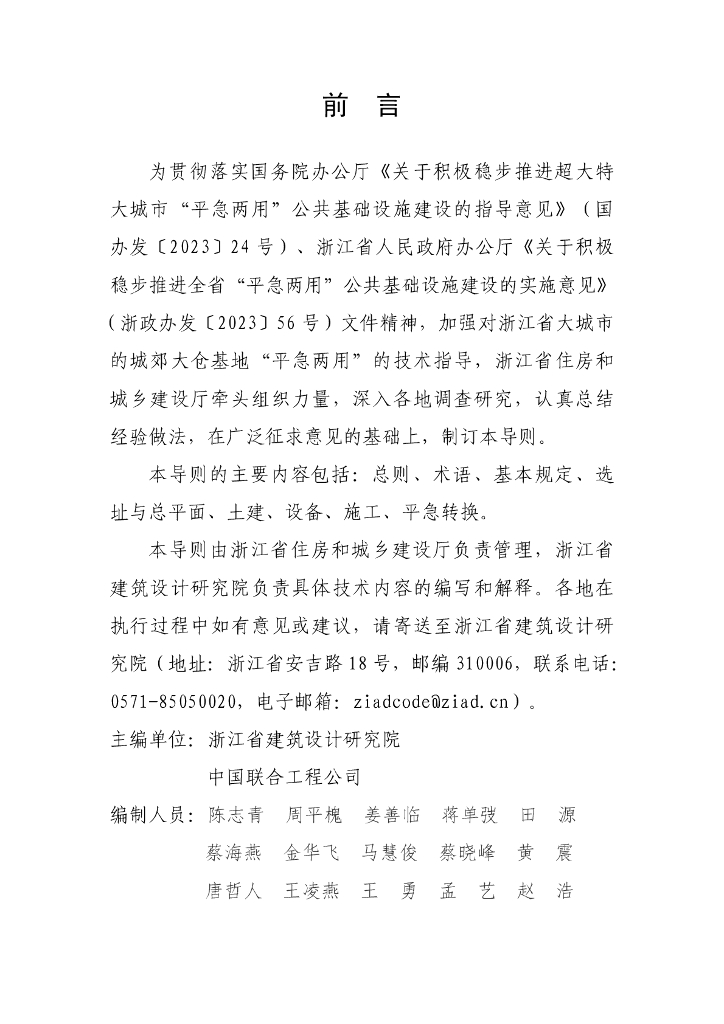 前　言

为贯彻落实国务院办公厅《关于积极稳步推进超大特大城市“平急两用”公共基础设施建设的指导意见》（国办发〔2023〕24 号）、浙江省人民政府办公厅《关于积极稳步推进全省“平急两用”公共基础设施建设的实施意见》（浙政办发〔2023〕56 号）文件精神，加强对浙江省大城市的城郊大仓基地“平急两用”的技术指导，浙江省住房和城乡建设厅牵头组织力量，深入各地调查研究，认真总结经验做法，在广泛征求意见的基础上，制订本导则。

本导则的主要内容包括：总则、术语、基本规定、选址与总平面、土建、设备、施工、平急转换。

本导则由浙江省住房和城乡建设厅负责管理，浙江省建筑设计研究院负责具体技术内容的编写和解释。各地在执行过程中如有意见或建议，请寄送至浙江省建筑设计研究院（地址：浙江省安吉路 18 号，邮编 310006，联系电话：0571-85050020，电子邮箱：ziadcode@ziad.cn）。

主编单位：浙江省建筑设计研究院
中国联合工程公司

编制人员：陈志青　周平槐　姜善临　蒋单弢　田　源
蔡海燕　金华飞　马慧俊　蔡晓峰　黄　震
唐哲人　王凌燕　王　勇　孟　艺　赵　浩